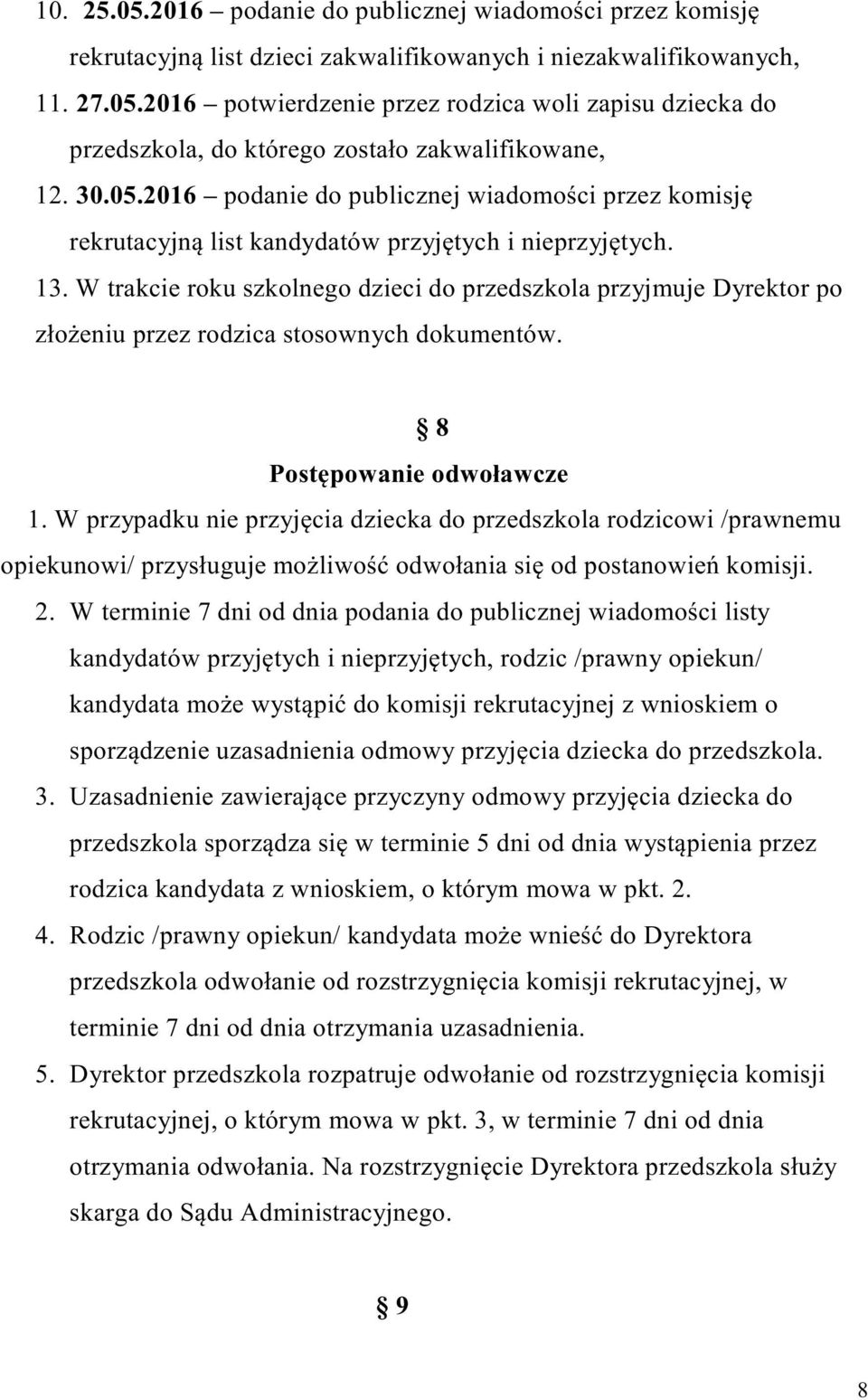 10. 25.05.2016 – podanie do publicznej wiadomości przez komisję rekrutacyjną list dzieci zakwalifikowanych i niezakwalifikowanych,

11. 27.05.2016 – potwierdzenie przez rodzica woli zapisu dziecka do przedszkola, do którego zostało zakwalifikowane,

12. 30.05.2016 – podanie do publicznej wiadomości przez komisję rekrutacyjną list kandydatów przyjętych i nieprzyjętych.

13. W trakcie roku szkolnego dzieci do przedszkola przyjmuje Dyrektor po złożeniu przez rodzica stosownych dokumentów.

§ 8

Postępowanie odwoławcze

1. W przypadku nie przyjęcia dziecka do przedszkola rodzicowi /prawnemu opiekunowi/ przysługuje możliwość odwołania się od postanowień komisji.

2. W terminie 7 dni od dnia podania do publicznej wiadomości listy kandydatów przyjętych i nieprzyjętych, rodzic /prawny opiekun/ kandydata może wystąpić do komisji rekrutacyjnej z wnioskiem o sporządzenie uzasadnienia odmowy przyjęcia dziecka do przedszkola.

3. Uzasadnienie zawierające przyczyny odmowy przyjęcia dziecka do przedszkola sporządza się w terminie 5 dni od dnia wystąpienia przez rodzica kandydata z wnioskiem, o którym mowa w pkt. 2.

4. Rodzic /prawny opiekun/ kandydata może wnieść do Dyrektora przedszkola odwołanie od rozstrzygnięcia komisji rekrutacyjnej, w terminie 7 dni od dnia otrzymania uzasadnienia.

5. Dyrektor przedszkola rozpatruje odwołanie od rozstrzygnięcia komisji rekrutacyjnej, o którym mowa w pkt. 3, w terminie 7 dni od dnia otrzymania odwołania. Na rozstrzygnięcie Dyrektora przedszkola służy skarga do Sądu Administracyjnego.

§ 9

8

8